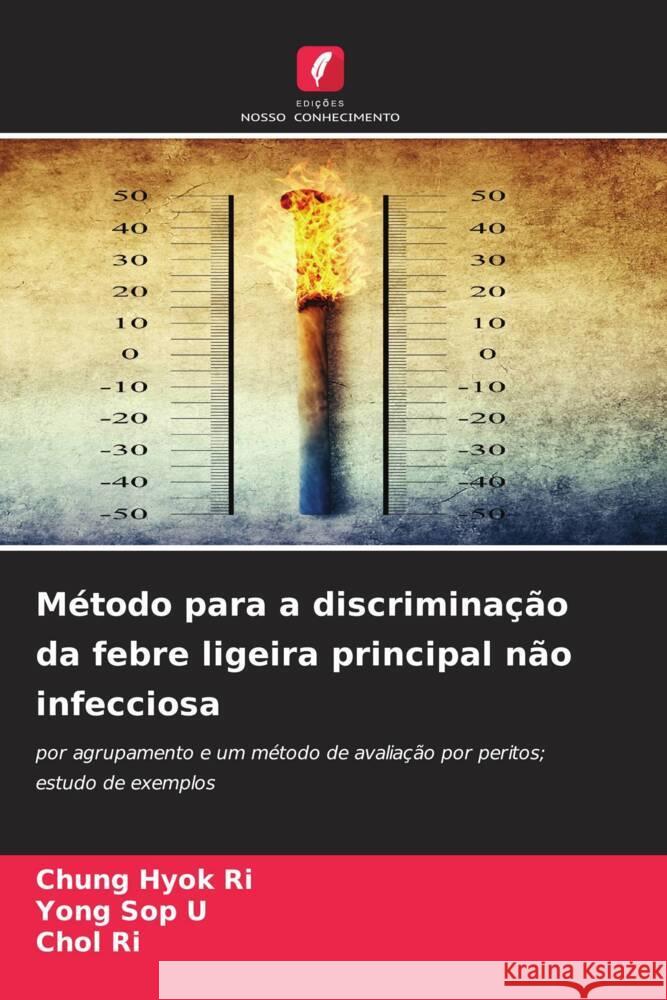 EDIÇÕES
NOSSO CONHECIMENTO

50
40
30
20
10
0
-10
-20
-30
-40
-50

50
40
30
20
10
0
-10
-20
-30
-40
-50

Método para a discriminação da febre ligeira principal não infecciosa

por agrupamento e um método de avaliação por peritos; estudo de exemplos

Chung Hyok Ri
Yong Sop U
Chol Ri